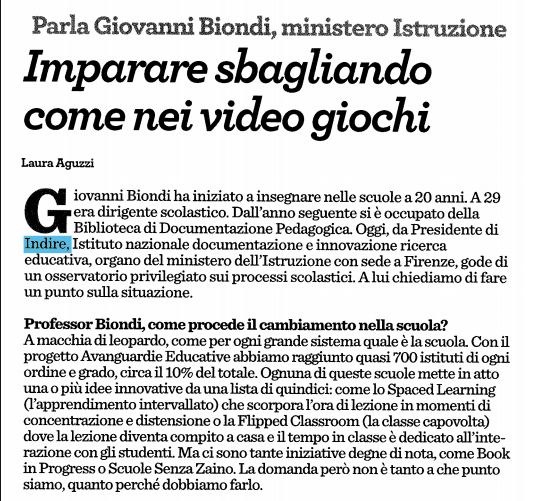 Parla Giovanni Biondi, ministero Istruzione

Imparare sbagliando come nei video giochi

Laura Aguzzi

Giovanni Biondi ha iniziato a insegnare nelle scuole a 20 anni. A 29 era dirigente scolastico. Dall'anno seguente si è occupato della Biblioteca di Documentazione Pedagogica. Oggi, da Presidente di Indire, Istituto nazionale documentazione e innovazione ricerca educativa, organo del ministero dell'Istruzione con sede a Firenze, gode di un osservatorio privilegiato sui processi scolastici. A lui chiediamo di fare un punto sulla situazione.

Professor Biondi, come procede il cambiamento nella scuola?
A macchia di leopardo, come per ogni grande sistema quale è la scuola. Con il progetto Avanguardie Educative abbiamo raggiunto quasi 700 istituti di ogni ordine e grado, circa il 10% del totale. Ognuna di queste scuole mette in atto una o più idee innovative da una lista di quindici: come lo Spaced Learning (l'apprendimento intervallato) che scorpora l'ora di lezione in momenti di concentrazione e distensione o la Flipped Classroom (la classe capovolta) dove la lezione diventa compito a casa e il tempo in classe è dedicato all'interazione con gli studenti. Ma ci sono tante iniziative degne di nota, come Book in Progress o Scuole Senza Zaino. La domanda però non è tanto a che punto siamo, quanto perché dobbiamo farlo.